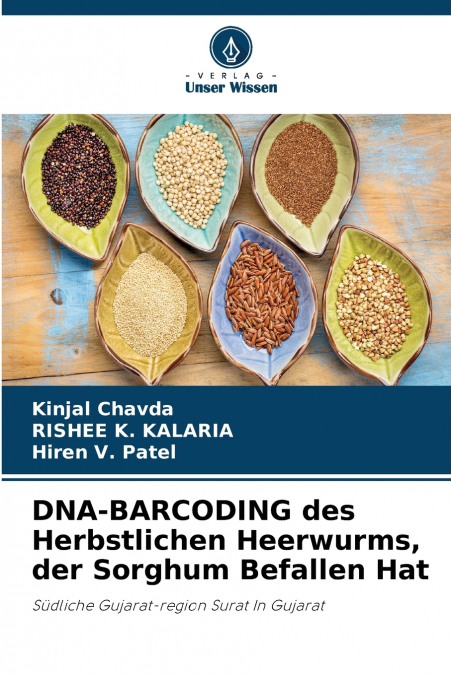 - VERLAG -
Unser Wissen

Kinjal Chavda
RISHEE K. KALARIA
Hiren V. Patel

DNA-BARCODING des Herbstlichen Heerwurms, der Sorghum Befallen Hat

Südliche Gujarat-region Surat In Gujarat